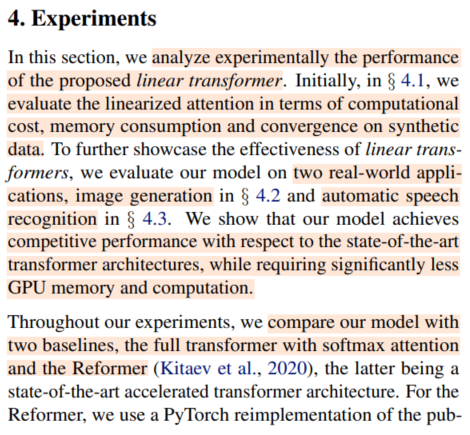 4. Experiments

In this section, we analyze experimentally the performance of the proposed linear transformer. Initially, in § 4.1, we evaluate the linearized attention in terms of computational cost, memory consumption and convergence on synthetic data. To further showcase the effectiveness of linear transformers, we evaluate our model on two real-world applications, image generation in § 4.2 and automatic speech recognition in § 4.3. We show that our model achieves competitive performance with respect to the state-of-the-art transformer architectures, while requiring significantly less GPU memory and computation.

Throughout our experiments, we compare our model with two baselines, the full transformer with softmax attention and the Reformer (Kitaev et al., 2020), the latter being a state-of-the-art accelerated transformer architecture. For the Reformer, we use a PyTorch reimplementation of the pub-